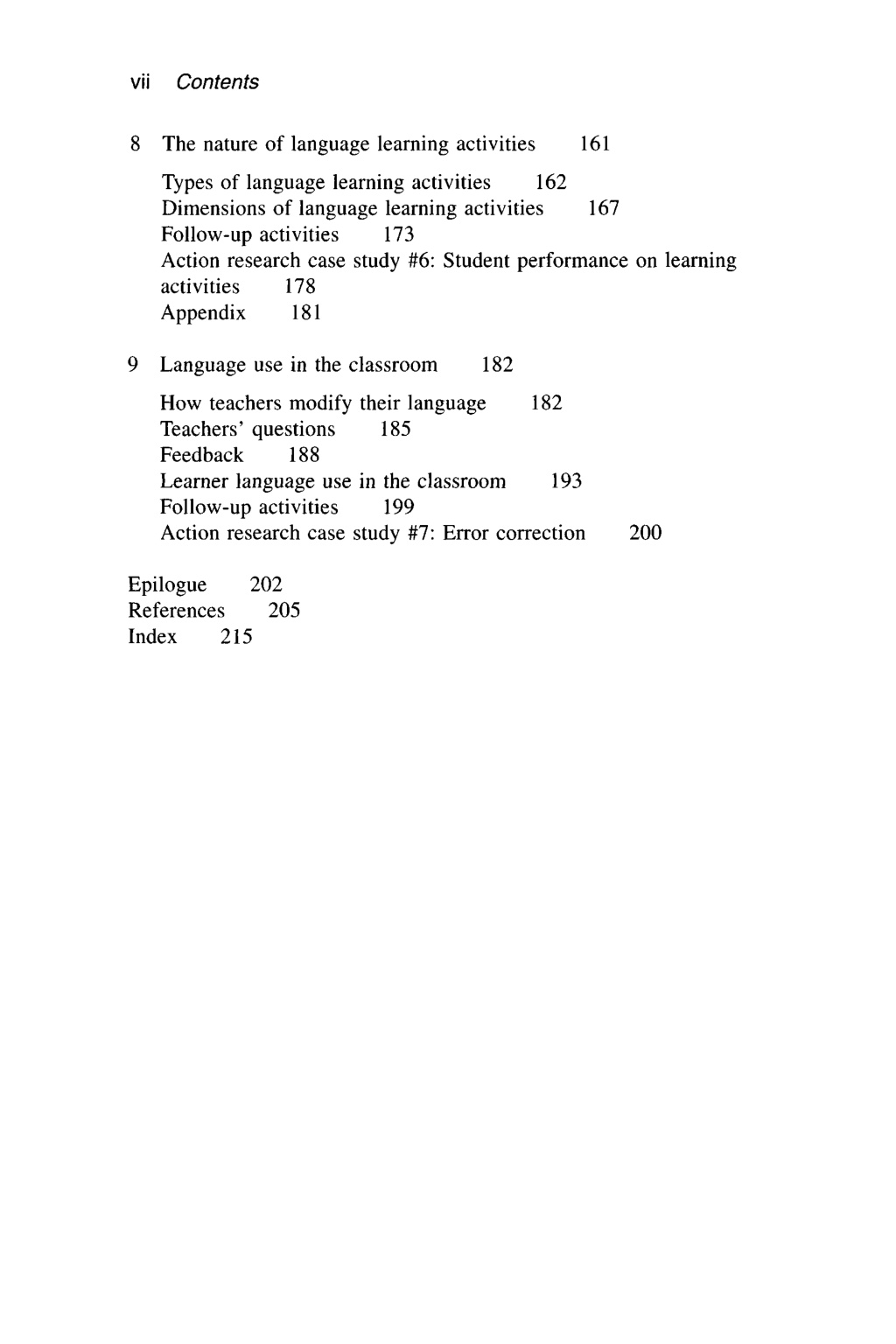 vii Contents

8 The nature of language learning activities 161

Types of language learning activities 162
Dimensions of language learning activities 167
Follow-up activities 173
Action research case study #6: Student performance on learning activities 178
Appendix 181

9 Language use in the classroom 182

How teachers modify their language 182
Teachers' questions 185
Feedback 188
Learner language use in the classroom 193
Follow-up activities 199
Action research case study #7: Error correction 200

Epilogue 202
References 205
Index 215